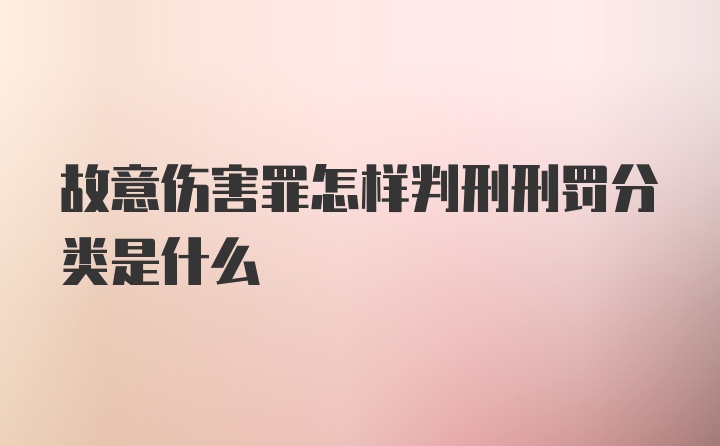 故意伤害罪怎样判刑刑罚分类是什么